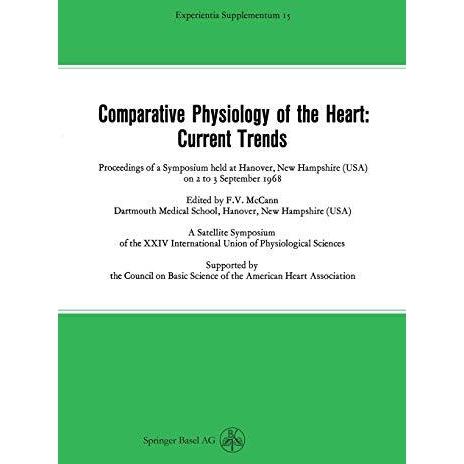 Experientia Supplementum 15

Comparative Physiology of the Heart: Current Trends

Proceedings of a Symposium held at Hanover, New Hampshire (USA) on 2 to 3 September 1968

Edited by F.V. McCann
Dartmouth Medical School, Hanover, New Hampshire (USA)

A Satellite Symposium of the XXIV International Union of Physiological Sciences

Supported by the Council on Basic Science of the American Heart Association

Springer Basel AG